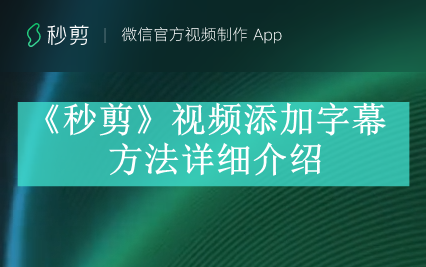 秒剪 | 微信官方视频制作 App

《秒剪》视频添加字幕方法详细介绍